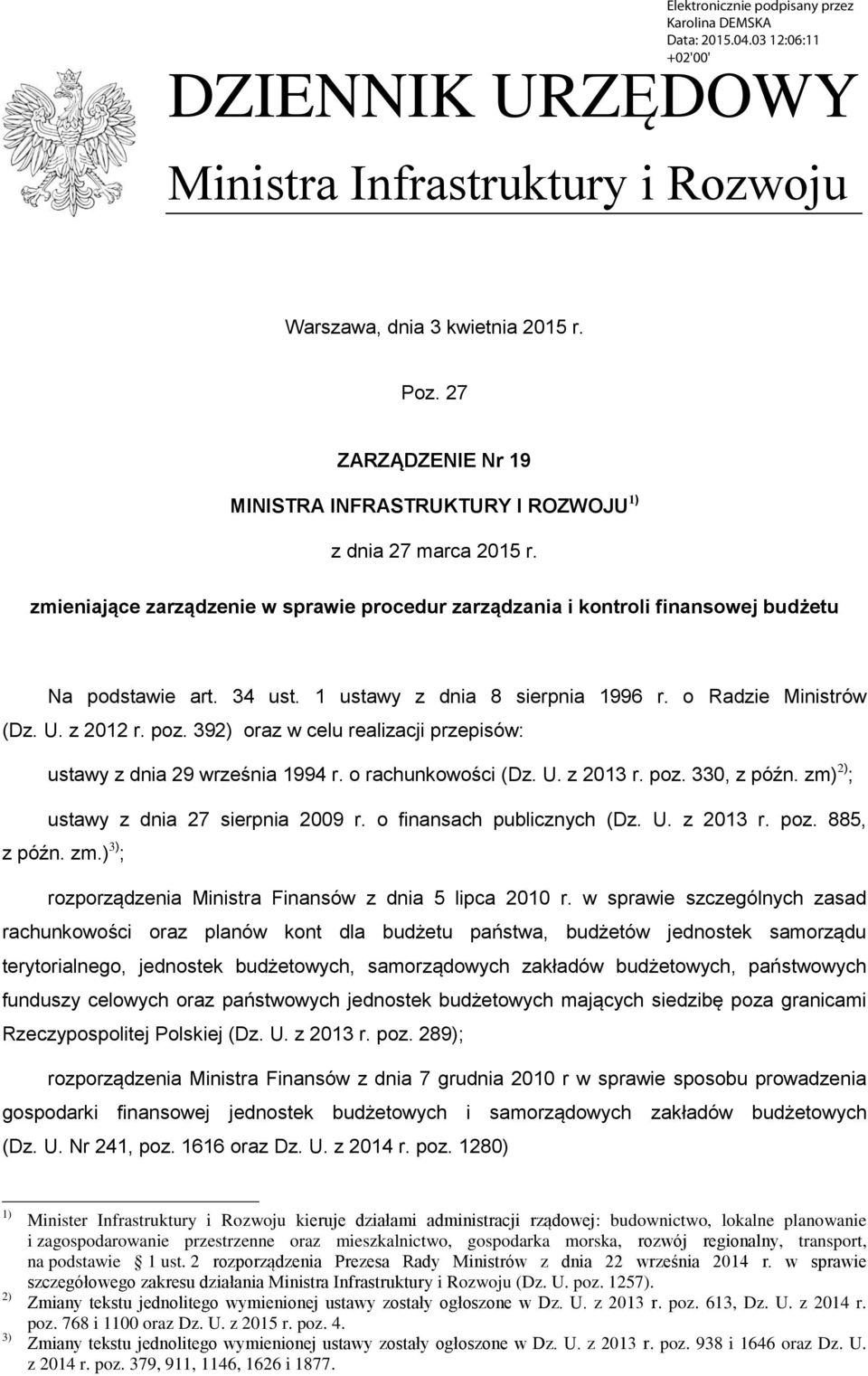 Elektronicznie podpisany przez Karolina DEMSKA
Data: 2015.04.03 12:06:11 +02'00'

DZIENNIK URZĘDOWY

Ministra Infrastruktury i Rozwoju

Warszawa, dnia 3 kwietnia 2015 r.

Poz. 27

ZARZĄDZENIE Nr 19

MINISTRA INFRASTRUKTURY I ROZWOJU $^{1)}$

z dnia 27 marca 2015 r.

zmieniające zarządzenie w sprawie procedur zarządzania i kontroli finansowej budżetu

Na podstawie art. 34 ust. 1 ustawy z dnia 8 sierpnia 1996 r. o Radzie Ministrów (Dz. U. z 2012 r. poz. 392) oraz w celu realizacji przepisów:

ustawy z dnia 29 września 1994 r. o rachunkowości (Dz. U. z 2013 r. poz. 330, z późn. zm) $^{2)}$;

ustawy z dnia 27 sierpnia 2009 r. o finansach publicznych (Dz. U. z 2013 r. poz. 885, z późn. zm.) $^{3)}$;

rozporządzenia Ministra Finansów z dnia 5 lipca 2010 r. w sprawie szczególnych zasad rachunkowości oraz planów kont dla budżetu państwa, budżetów jednostek samorządu terytorialnego, jednostek budżetowych, samorządowych zakładów budżetowych, państwowych funduszy celowych oraz państwowych jednostek budżetowych mających siedzibę poza granicami Rzeczypospolitej Polskiej (Dz. U. z 2013 r. poz. 289);

rozporządzenia Ministra Finansów z dnia 7 grudnia 2010 r w sprawie sposobu prowadzenia gospodarki finansowej jednostek budżetowych i samorządowych zakładów budżetowych (Dz. U. Nr 241, poz. 1616 oraz Dz. U. z 2014 r. poz. 1280)

$^{1)}$ Minister Infrastruktury i Rozwoju kieruje działami administracji rządowej: budownictwo, lokalne planowanie i zagospodarowanie przestrzenne oraz mieszkalnictwo, gospodarka morska, rozwój regionalny, transport, na podstawie § 1 ust. 2 rozporządzenia Prezesa Rady Ministrów z dnia 22 września 2014 r. w sprawie szczegółowego zakresu działania Ministra Infrastruktury i Rozwoju (Dz. U. poz. 1257).
$^{2)}$ Zmiany tekstu jednolitego wymienionej ustawy zostały ogłoszone w Dz. U. z 2013 r. poz. 613, Dz. U. z 2014 r. poz. 768 i 1100 oraz Dz. U. z 2015 r. poz. 4.
$^{3)}$ Zmiany tekstu jednolitego wymienionej ustawy zostały ogłoszone w Dz. U. z 2013 r. poz. 938 i 1646 oraz Dz. U. z 2014 r. poz. 379, 911, 1146, 1626 i 1877.